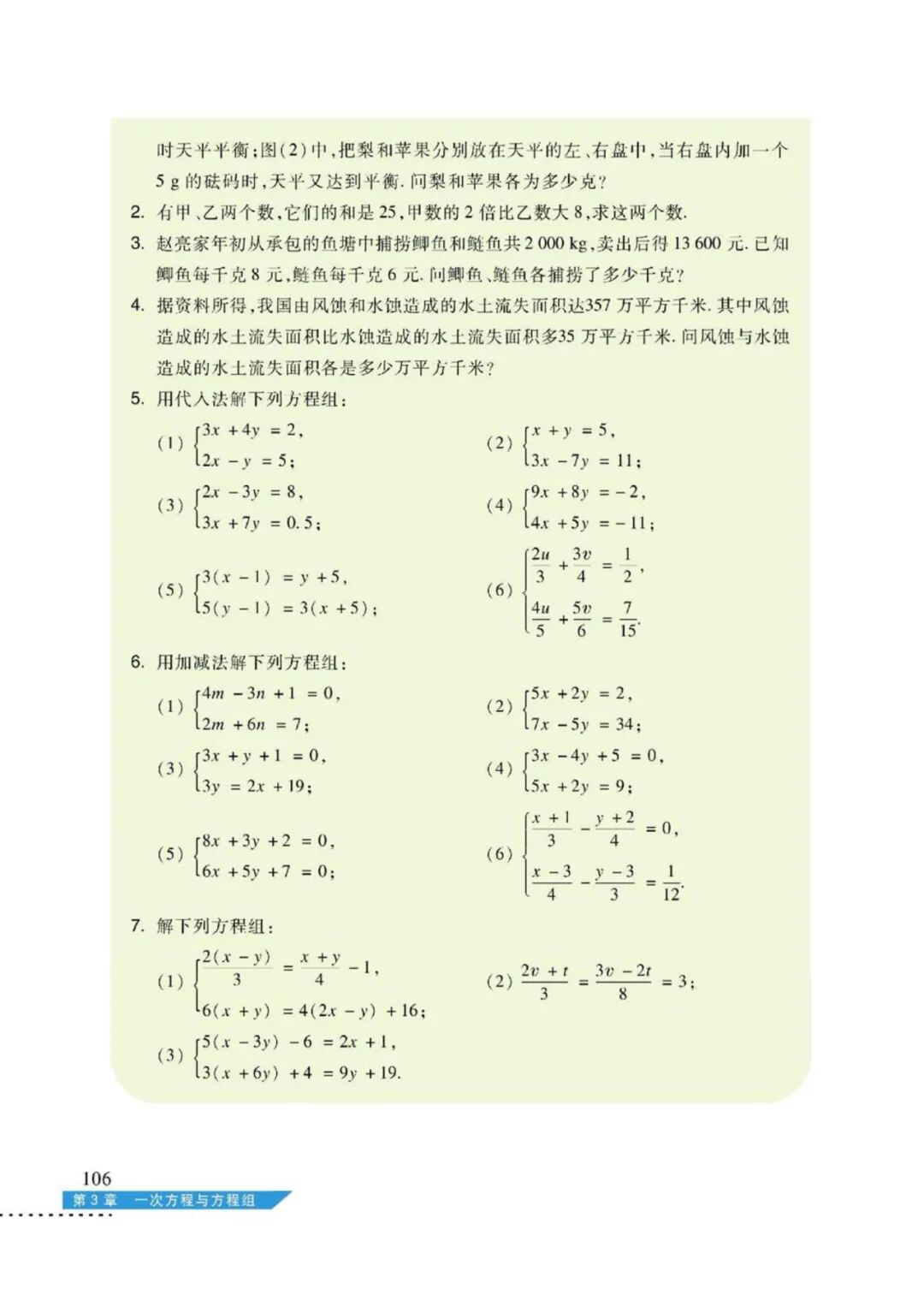 时天平平衡;图(2)中,把梨和苹果分别放在天平的左、右盘中,当右盘内加一个 5 g 的砝码时,天平又达到平衡. 问梨和苹果各为多少克?

2. 有甲、乙两个数,它们的和是 25,甲数的 2 倍比乙数大 8,求这两个数.

3. 赵亮家年初从承包的鱼塘中捕捞鲫鱼和鲢鱼共 2 000 kg,卖出后得 13 600 元. 已知鲫鱼每千克 8 元,鲢鱼每千克 6 元. 问鲫鱼、鲢鱼各捕捞了多少千克?

4. 据资料所得,我国由风蚀和水蚀造成的水土流失面积达357 万平方千米. 其中风蚀造成的水土流失面积比水蚀造成的水土流失面积多35 万平方千米. 问风蚀与水蚀造成的水土流失面积各是多少万平方千米?

5. 用代入法解下列方程组:

(1) $\begin{cases}3x+4y=2,\\2x-y=5;\end{cases}$ (2) $\begin{cases}x+y=5,\\3x-7y=11;\end{cases}$

(3) $\begin{cases}2x-3y=8,\\3x+7y=0.5;\end{cases}$ (4) $\begin{cases}9x+8y=-2,\\4x+5y=-11;\end{cases}$

(5) $\begin{cases}3(x-1)=y+5,\\5(y-1)=3(x+5);\end{cases}$ (6) $\begin{cases}\frac{2u}{3}+\frac{3v}{4}=\frac{1}{2},\\\frac{4u}{5}+\frac{5v}{6}=\frac{7}{15}.\end{cases}$

6. 用加减法解下列方程组:

(1) $\begin{cases}4m-3n+1=0,\\2m+6n=7;\end{cases}$ (2) $\begin{cases}5x+2y=2,\\7x-5y=34;\end{cases}$

(3) $\begin{cases}3x+y+1=0,\\3y=2x+19;\end{cases}$ (4) $\begin{cases}3x-4y+5=0,\\5x+2y=9;\end{cases}$

(5) $\begin{cases}8x+3y+2=0,\\6x+5y+7=0;\end{cases}$ (6) $\begin{cases}\frac{x+1}{3}-\frac{y+2}{4}=0,\\\frac{x-3}{4}-\frac{y-3}{3}=\frac{1}{12}.\end{cases}$

7. 解下列方程组:

(1) $\begin{cases}\frac{2(x-y)}{3}=\frac{x+y}{4}-1,\\6(x+y)=4(2x-y)+16;\end{cases}$ (2) $\frac{2v+t}{3}=\frac{3v-2t}{8}=3;$

(3) $\begin{cases}5(x-3y)-6=2x+1,\\3(x+6y)+4=9y+19.\end{cases}$

106
第 3 章 一次方程与方程组